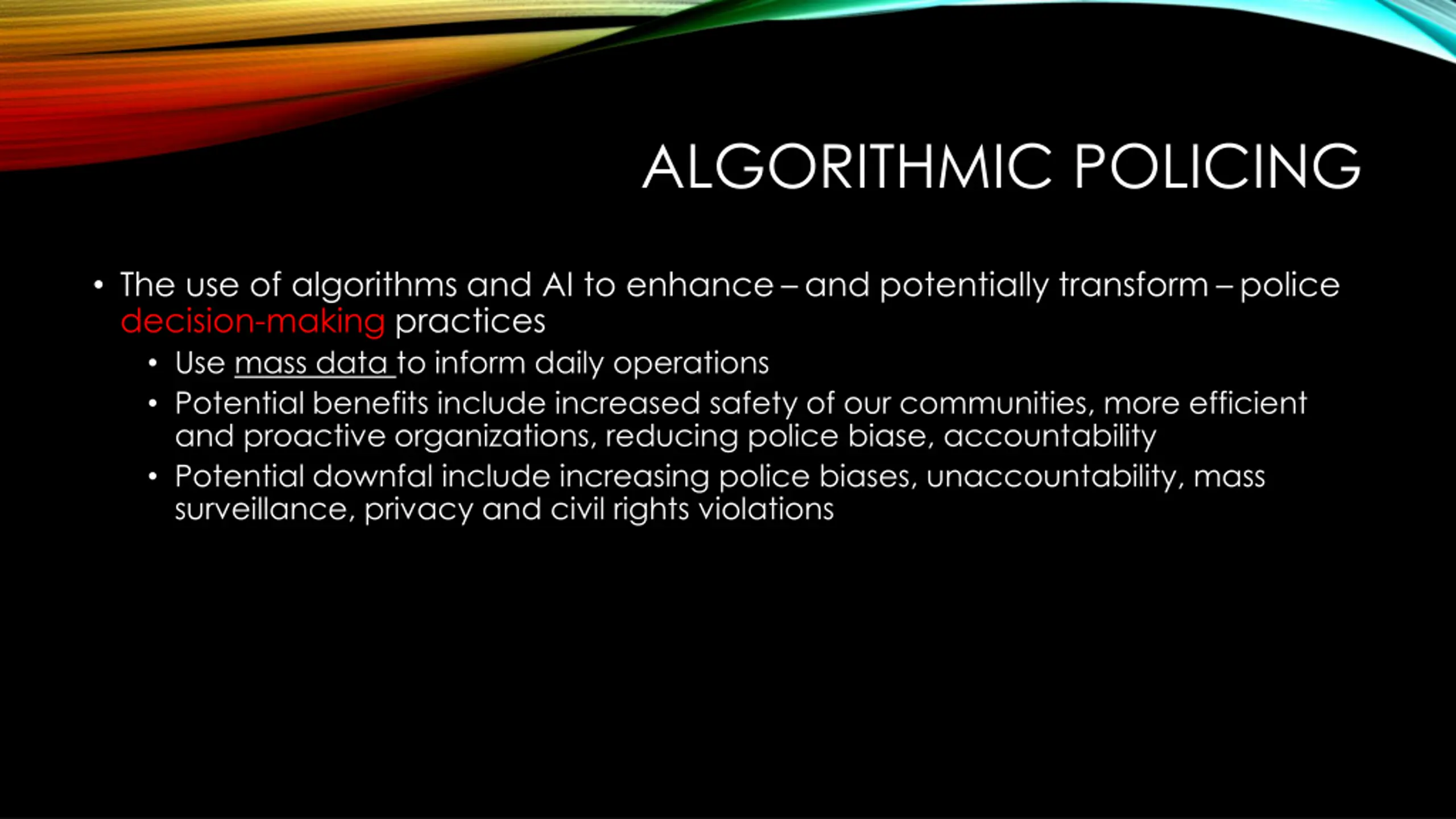 ALGORITHMIC POLICING

• The use of algorithms and AI to enhance – and potentially transform – police decision-making practices
  • Use mass data to inform daily operations
  • Potential benefits include increased safety of our communities, more efficient and proactive organizations, reducing police biase, accountability
  • Potential downfal include increasing police biases, unaccountability, mass surveillance, privacy and civil rights violations